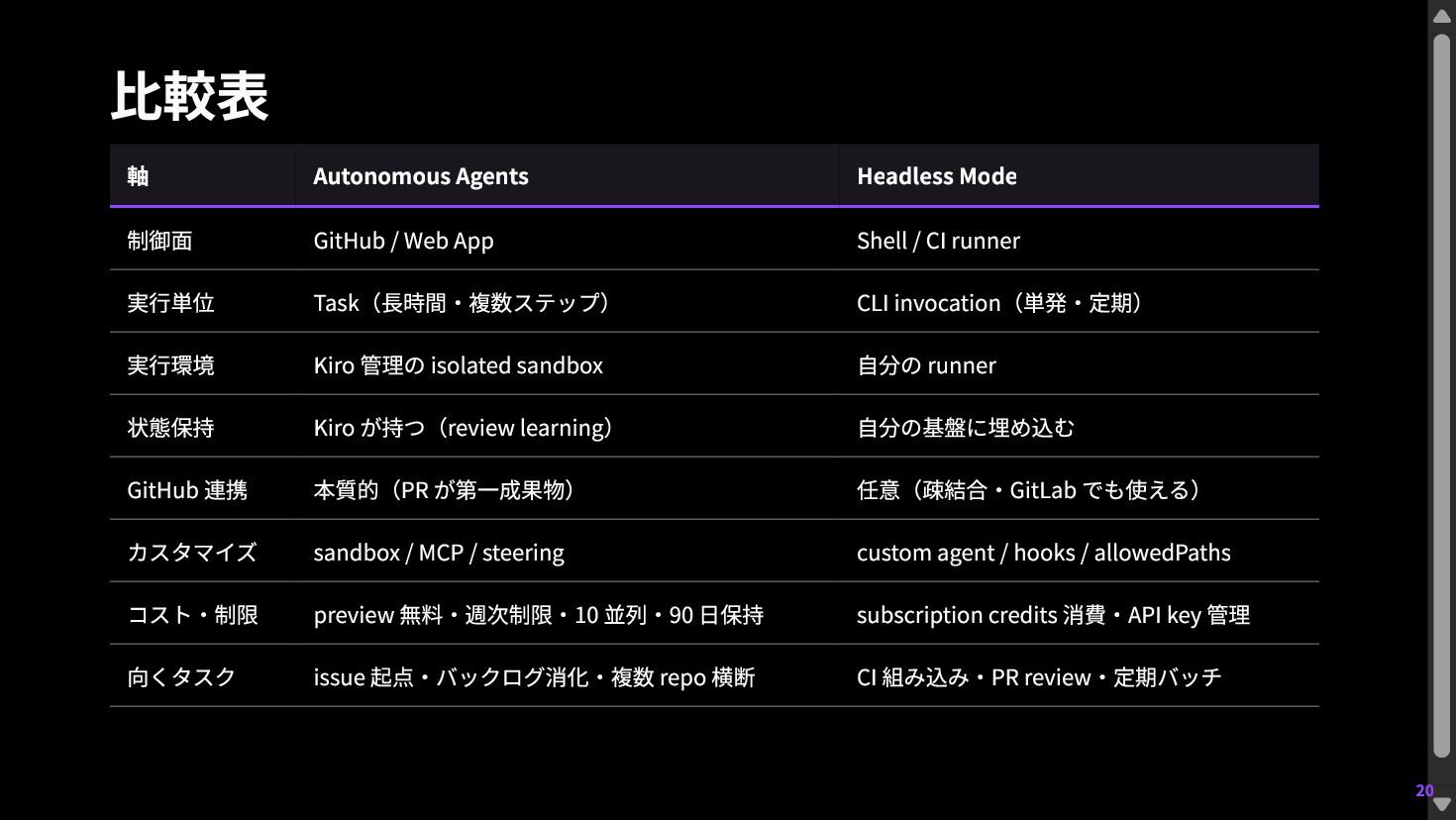 比較表

| 軸 | Autonomous Agents | Headless Mode |
|---|---|---|
| 制御面 | GitHub / Web App | Shell / CI runner |
| 実行単位 | Task（長時間・複数ステップ） | CLI invocation（単発・定期） |
| 実行環境 | Kiro管理のisolated sandbox | 自分のrunner |
| 状態保持 | Kiroが持つ（review learning） | 自分の基盤に埋め込む |
| GitHub連携 | 本質的（PRが第一成果物） | 任意（疎結合・GitLabでも使える） |
| カスタマイズ | sandbox / MCP / steering | custom agent / hooks / allowedPaths |
| コスト・制限 | preview無料・週次制限・10並列・90日保持 | subscription credits消費・API key管理 |
| 向くタスク | issue起点・バックログ消化・複数repo横断 | CI組み込み・PR review・定期バッチ |

20